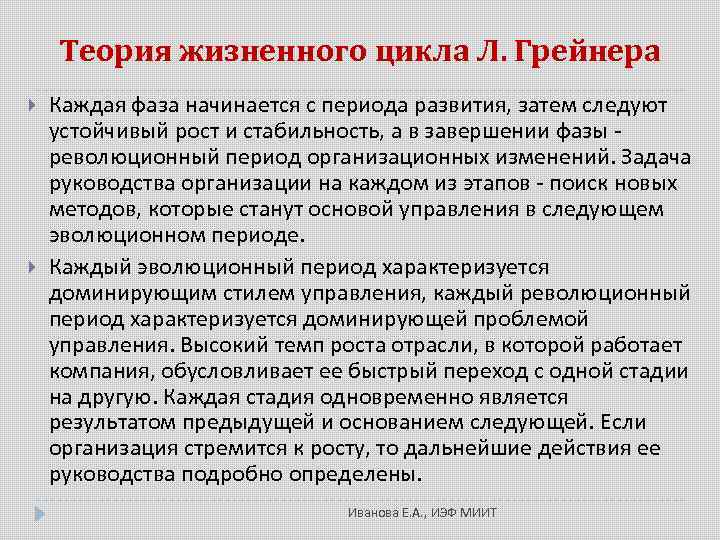 Теория жизненного цикла Л. Грейнера

Каждая фаза начинается с периода развития, затем следуют устойчивый рост и стабильность, а в завершении фазы - революционный период организационных изменений. Задача руководства организации на каждом из этапов - поиск новых методов, которые станут основой управления в следующем эволюционном периоде.

Каждый эволюционный период характеризуется доминирующим стилем управления, каждый революционный период характеризуется доминирующей проблемой управления. Высокий темп роста отрасли, в которой работает компания, обусловливает ее быстрый переход с одной стадии на другую. Каждая стадия одновременно является результатом предыдущей и основанием следующей. Если организация стремится к росту, то дальнейшие действия ее руководства подробно определены.

Иванова Е.А., ИЭФ МИИТ